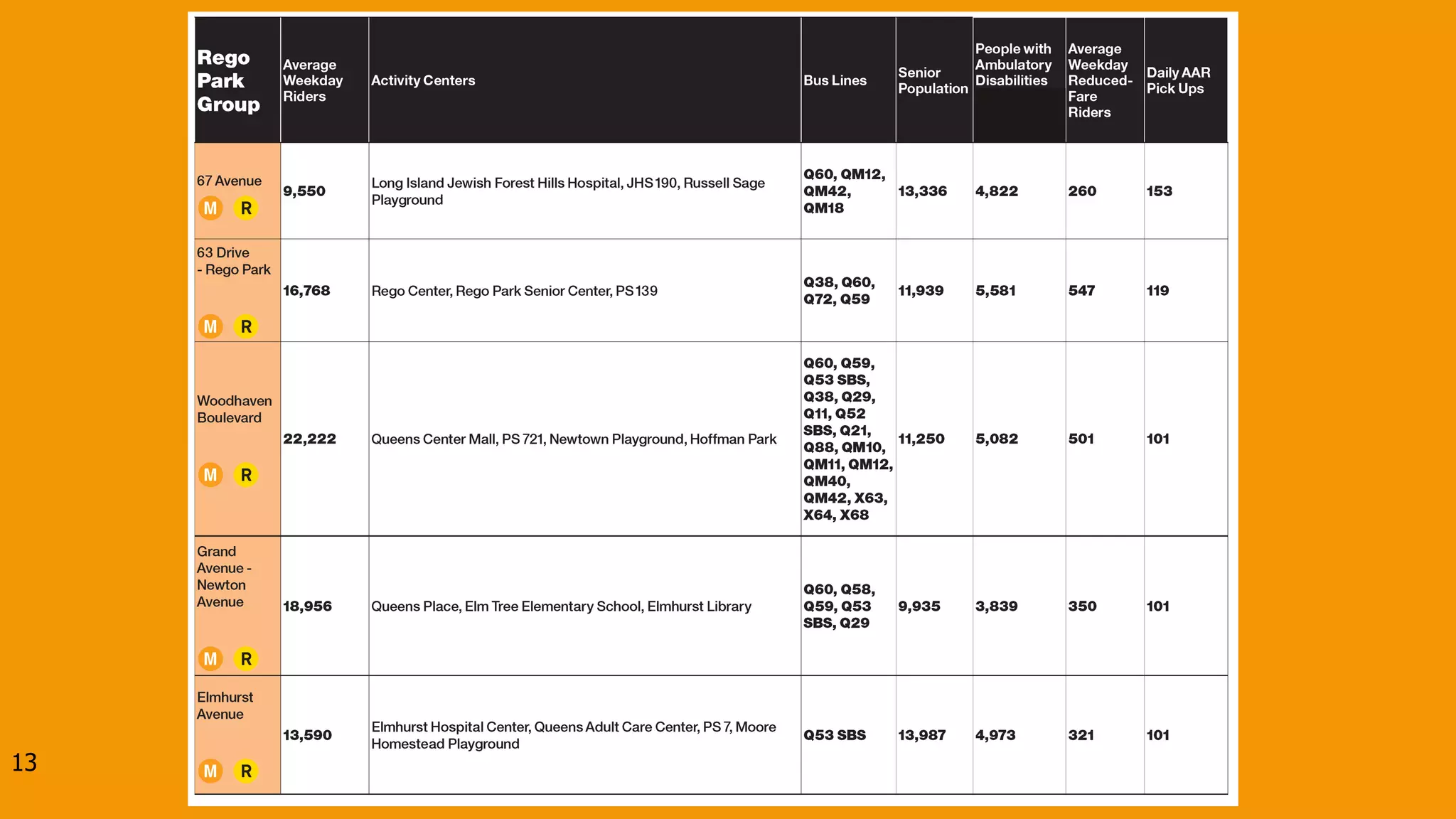 | Rego Park Group | Average Weekday Riders | Activity Centers | Bus Lines | Senior Population | People with Ambulatory Disabilities | Average Weekday Reduced-Fare Riders | Daily AAR Pick Ups |
|---|---|---|---|---|---|---|---|
| 67 Avenue M R | 9,550 | Long Island Jewish Forest Hills Hospital, JHS 190, Russell Sage Playground | Q60, QM12, QM42, QM18 | 13,336 | 4,822 | 260 | 153 |
| 63 Drive - Rego Park M R | 16,768 | Rego Center, Rego Park Senior Center, PS 139 | Q38, Q60, Q72, Q59 | 11,939 | 5,581 | 547 | 119 |
| Woodhaven Boulevard M R | 22,222 | Queens Center Mall, PS 721, Newtown Playground, Hoffman Park | Q60, Q59, Q53 SBS, Q38, Q29, Q11, Q52 SBS, Q21, Q88, QM10, QM11, QM12, QM40, QM42, X63, X64, X68 | 11,250 | 5,082 | 501 | 101 |
| Grand Avenue - Newton Avenue M R | 18,956 | Queens Place, Elm Tree Elementary School, Elmhurst Library | Q60, Q58, Q59, Q53 SBS, Q29 | 9,935 | 3,839 | 350 | 101 |
| Elmhurst Avenue M R | 13,590 | Elmhurst Hospital Center, Queens Adult Care Center, PS 7, Moore Homestead Playground | Q53 SBS | 13,987 | 4,973 | 321 | 101 |

13